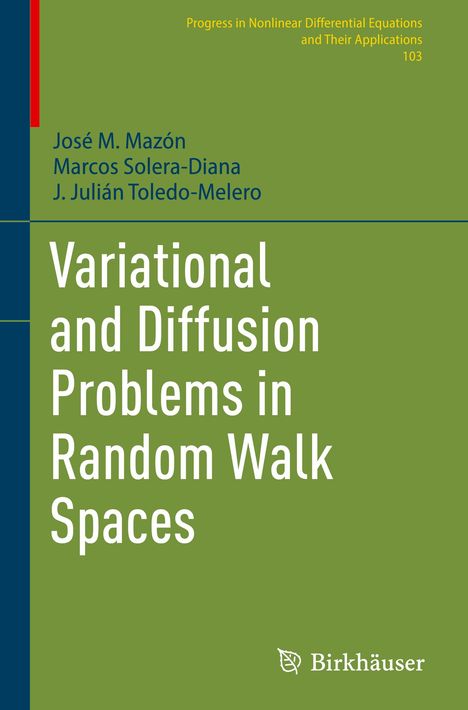 Progress in Nonlinear Differential Equations and Their Applications
103

José M. Mazón
Marcos Solera-Diana
J. Julián Toledo-Melero

Variational and Diffusion Problems in Random Walk Spaces

Birkhäuser